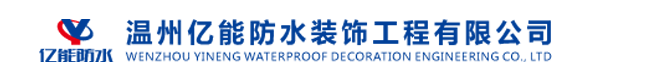 亿能防水
温州亿能防水装饰工程有限公司
WENZHOU YINENG WATERPROOF DECORATION ENGINEERING CO., LTD